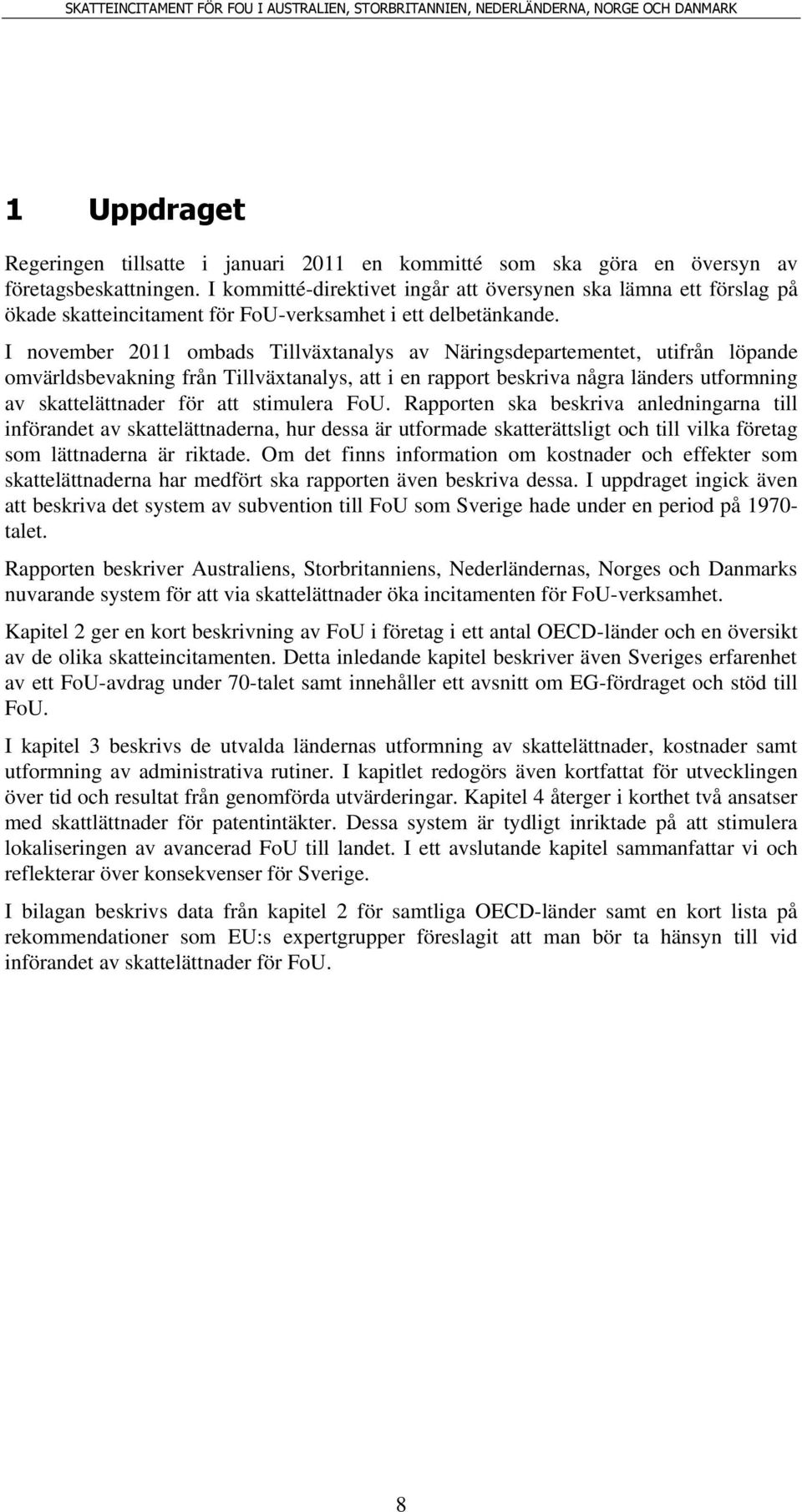 SKATTEINCITAMENT FÖR FOU I AUSTRALIEN, STORBRITANNIEN, NEDERLÄNDERNA, NORGE OCH DANMARK

1 Uppdraget

Regeringen tillsatte i januari 2011 en kommitté som ska göra en översyn av företagsbeskattningen. I kommitté-direktivet ingår att översynen ska lämna ett förslag på ökade skatteincitament för FoU-verksamhet i ett delbetänkande.

I november 2011 ombads Tillväxtanalys av Näringsdepartementet, utifrån löpande omvärldsbevakning från Tillväxtanalys, att i en rapport beskriva några länders utformning av skattelättnader för att stimulera FoU. Rapporten ska beskriva anledningarna till införandet av skattelättnaderna, hur dessa är utformade skatterättsligt och till vilka företag som lättnaderna är riktade. Om det finns information om kostnader och effekter som skattelättnaderna har medfört ska rapporten även beskriva dessa. I uppdraget ingick även att beskriva det system av subvention till FoU som Sverige hade under en period på 1970-talet.

Rapporten beskriver Australiens, Storbritanniens, Nederländernas, Norges och Danmarks nuvarande system för att via skattelättnader öka incitamenten för FoU-verksamhet.

Kapitel 2 ger en kort beskrivning av FoU i företag i ett antal OECD-länder och en översikt av de olika skatteincitamenten. Detta inledande kapitel beskriver även Sveriges erfarenhet av ett FoU-avdrag under 70-talet samt innehåller ett avsnitt om EG-fördraget och stöd till FoU.

I kapitel 3 beskrivs de utvalda ländernas utformning av skattelättnader, kostnader samt utformning av administrativa rutiner. I kapitlet redogörs även kortfattat för utvecklingen över tid och resultat från genomförda utvärderingar. Kapitel 4 återger i korthet två ansatser med skattlättnader för patentintäkter. Dessa system är tydligt inriktade på att stimulera lokaliseringen av avancerad FoU till landet. I ett avslutande kapitel sammanfattar vi och reflekterar över konsekvenser för Sverige.

I bilagan beskrivs data från kapitel 2 för samtliga OECD-länder samt en kort lista på rekommendationer som EU:s expertgrupper föreslagit att man bör ta hänsyn till vid införandet av skattelättnader för FoU.

8